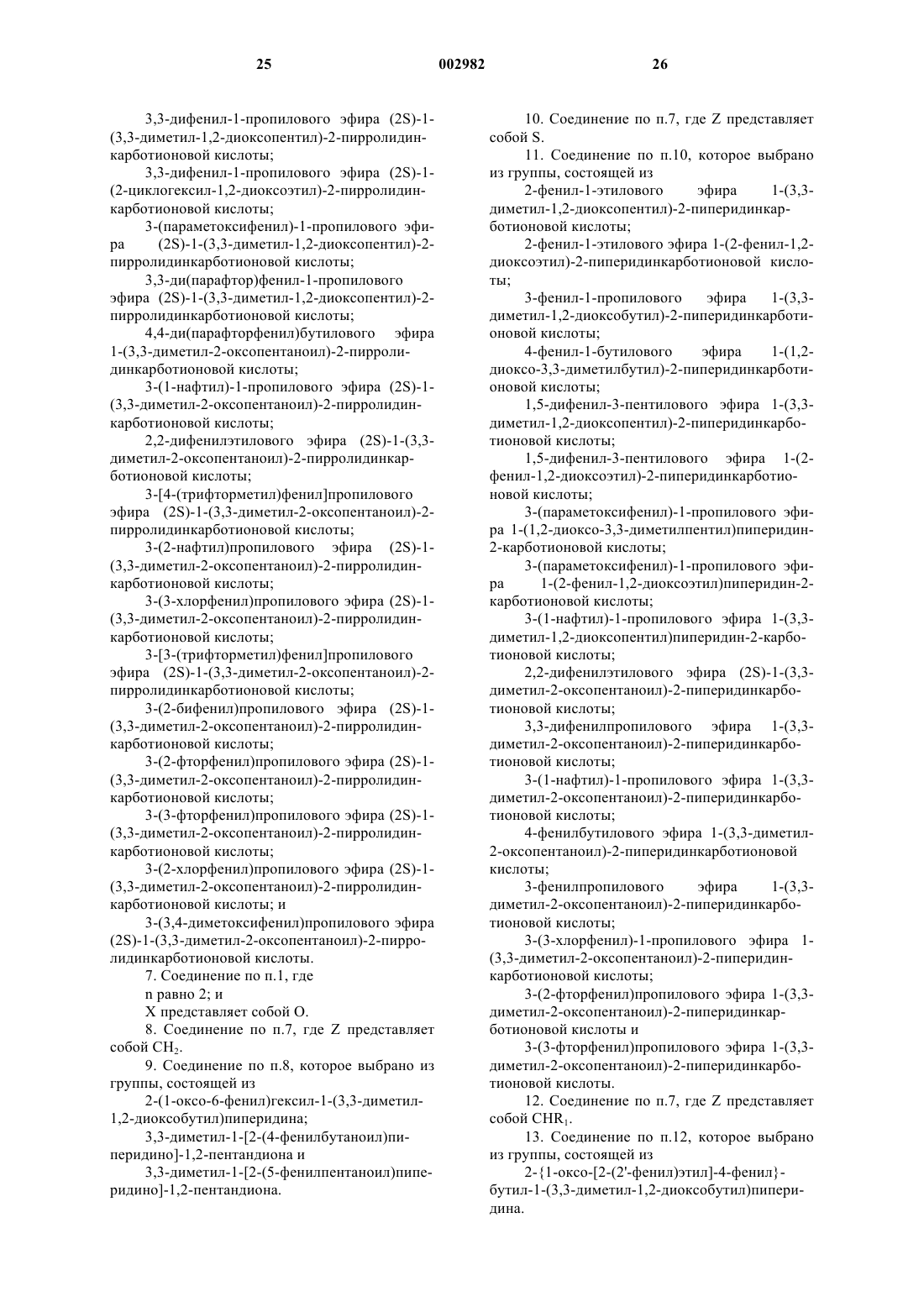 25 002982 26

3,3-дифенил-1-пропилового эфира (2S)-1-(3,3-диметил-1,2-диоксопентил)-2-пирролидинкарботионовой кислоты;

3,3-дифенил-1-пропилового эфира (2S)-1-(2-циклогексил-1,2-диоксоэтил)-2-пирролидинкарботионовой кислоты;

3-(параметоксифенил)-1-пропилового эфира (2S)-1-(3,3-диметил-1,2-диоксопентил)-2-пирролидинкарботионовой кислоты;

3,3-ди(парафтор)фенил-1-пропилового эфира (2S)-1-(3,3-диметил-1,2-диоксопентил)-2-пирролидинкарботионовой кислоты;

4,4-ди(парафторфенил)бутилового эфира 1-(3,3-диметил-2-оксопентаноил)-2-пирролидинкарботионовой кислоты;

3-(1-нафтил)-1-пропилового эфира (2S)-1-(3,3-диметил-2-оксопентаноил)-2-пирролидинкарботионовой кислоты;

2,2-дифенилэтилового эфира (2S)-1-(3,3-диметил-2-оксопентаноил)-2-пирролидинкарботионовой кислоты;

3-[4-(трифторметил)фенил]пропилового эфира (2S)-1-(3,3-диметил-2-оксопентаноил)-2-пирролидинкарботионовой кислоты;

3-(2-нафтил)пропилового эфира (2S)-1-(3,3-диметил-2-оксопентаноил)-2-пирролидинкарботионовой кислоты;

3-(3-хлорфенил)пропилового эфира (2S)-1-(3,3-диметил-2-оксопентаноил)-2-пирролидинкарботионовой кислоты;

3-[3-(трифторметил)фенил]пропилового эфира (2S)-1-(3,3-диметил-2-оксопентаноил)-2-пирролидинкарботионовой кислоты;

3-(2-бифенил)пропилового эфира (2S)-1-(3,3-диметил-2-оксопентаноил)-2-пирролидинкарботионовой кислоты;

3-(2-фторфенил)пропилового эфира (2S)-1-(3,3-диметил-2-оксопентаноил)-2-пирролидинкарботионовой кислоты;

3-(3-фторфенил)пропилового эфира (2S)-1-(3,3-диметил-2-оксопентаноил)-2-пирролидинкарботионовой кислоты;

3-(2-хлорфенил)пропилового эфира (2S)-1-(3,3-диметил-2-оксопентаноил)-2-пирролидинкарботионовой кислоты; и

3-(3,4-диметоксифенил)пропилового эфира (2S)-1-(3,3-диметил-2-оксопентаноил)-2-пирролидинкарботионовой кислоты.

7. Соединение по п.1, где

n равно 2; и

X представляет собой O.

8. Соединение по п.7, где Z представляет собой $CH_2$.

9. Соединение по п.8, которое выбрано из группы, состоящей из

2-(1-оксо-6-фенил)гексил-1-(3,3-диметил-1,2-диоксобутил)пиперидина;

3,3-диметил-1-[2-(4-фенилбутаноил)пиперидино]-1,2-пентандиона и

3,3-диметил-1-[2-(5-фенилпентаноил)пиперидино]-1,2-пентандиона.

10. Соединение по п.7, где Z представляет собой S.

11. Соединение по п.10, которое выбрано из группы, состоящей из

2-фенил-1-этилового эфира 1-(3,3-диметил-1,2-диоксопентил)-2-пиперидинкарботионовой кислоты;

2-фенил-1-этилового эфира 1-(2-фенил-1,2-диоксоэтил)-2-пиперидинкарботионовой кислоты;

3-фенил-1-пропилового эфира 1-(3,3-диметил-1,2-диоксобутил)-2-пиперидинкарботионовой кислоты;

4-фенил-1-бутилового эфира 1-(1,2-диоксо-3,3-диметилбутил)-2-пиперидинкарботионовой кислоты;

1,5-дифенил-3-пентилового эфира 1-(3,3-диметил-1,2-диоксопентил)-2-пиперидинкарботионовой кислоты;

1,5-дифенил-3-пентилового эфира 1-(2-фенил-1,2-диоксоэтил)-2-пиперидинкарботионовой кислоты;

3-(параметоксифенил)-1-пропилового эфира 1-(1,2-диоксо-3,3-диметилпентил)пиперидин-2-карботионовой кислоты;

3-(параметоксифенил)-1-пропилового эфира 1-(2-фенил-1,2-диоксоэтил)пиперидин-2-карботионовой кислоты;

3-(1-нафтил)-1-пропилового эфира 1-(3,3-диметил-1,2-диоксопентил)пиперидин-2-карботионовой кислоты;

2,2-дифенилэтилового эфира (2S)-1-(3,3-диметил-2-оксопентаноил)-2-пиперидинкарботионовой кислоты;

3,3-дифенилпропилового эфира 1-(3,3-диметил-2-оксопентаноил)-2-пиперидинкарботионовой кислоты;

3-(1-нафтил)-1-пропилового эфира 1-(3,3-диметил-2-оксопентаноил)-2-пиперидинкарботионовой кислоты;

4-фенилбутилового эфира 1-(3,3-диметил-2-оксопентаноил)-2-пиперидинкарботионовой кислоты;

3-фенилпропилового эфира 1-(3,3-диметил-2-оксопентаноил)-2-пиперидинкарботионовой кислоты;

3-(3-хлорфенил)-1-пропилового эфира 1-(3,3-диметил-2-оксопентаноил)-2-пиперидинкарботионовой кислоты;

3-(2-фторфенил)пропилового эфира 1-(3,3-диметил-2-оксопентаноил)-2-пиперидинкарботионовой кислоты и

3-(3-фторфенил)пропилового эфира 1-(3,3-диметил-2-оксопентаноил)-2-пиперидинкарботионовой кислоты.

12. Соединение по п.7, где Z представляет собой $CHR_1$.

13. Соединение по п.12, которое выбрано из группы, состоящей из

2-{1-оксо-[2-(2'-фенил)этил]-4-фенил}-бутил-1-(3,3-диметил-1,2-диоксобутил)пиперидина.